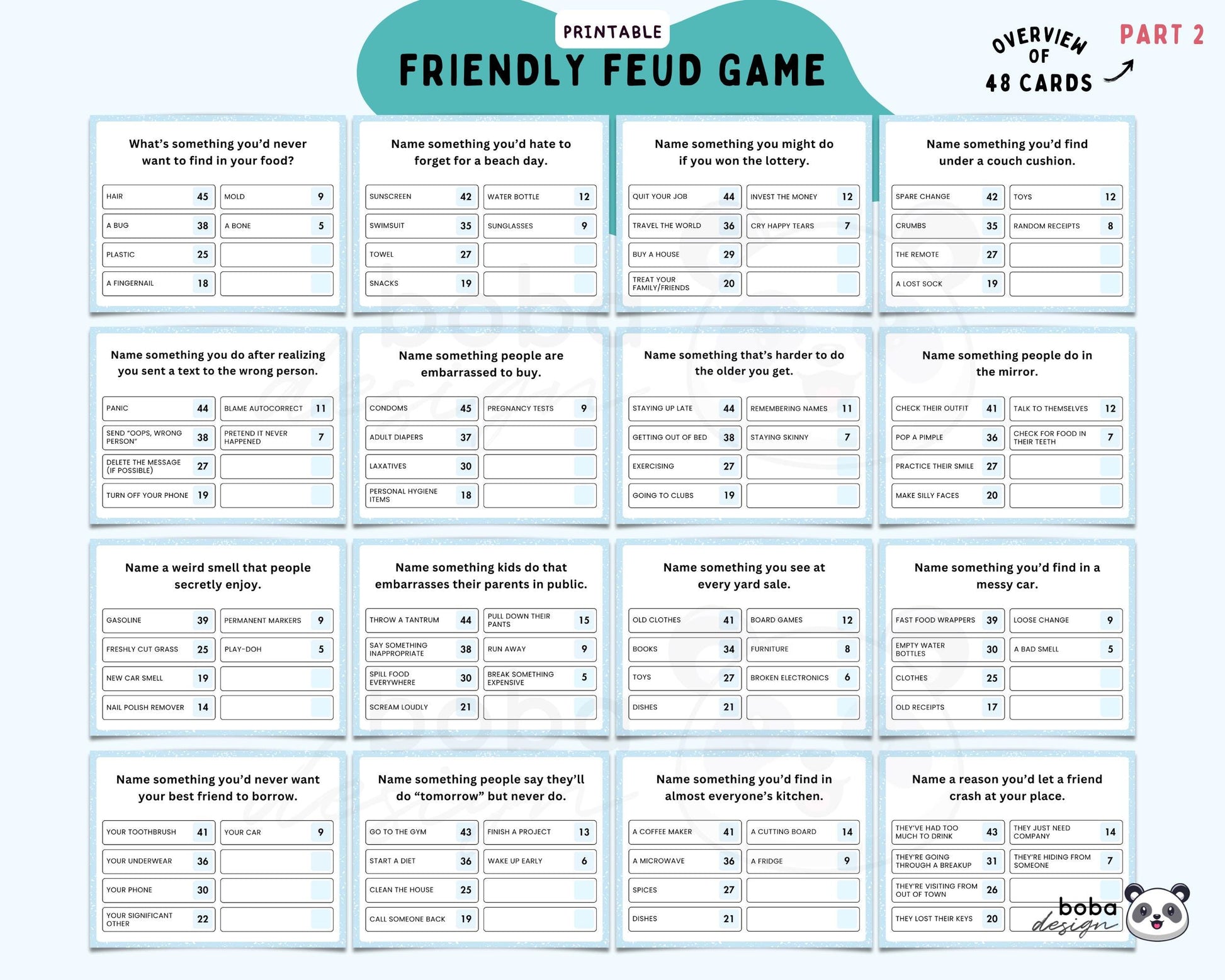 PRINTABLE
FRIENDLY FEUD GAME

OVERVIEW OF 48 CARDS

PART 2

What's something you'd never want to find in your food?

HAIR 45
A BUG 38
PLASTIC 25
A FINGERNAIL 18
MOLD 9
A BONE 5

Name something you'd hate to forget for a beach day.

SUNSCREEN 42
SWIMSUIT 35
TOWEL 27
SNACKS 19
WATER BOTTLE 12
SUNGLASSES 9

Name something you might do if you won the lottery.

QUIT YOUR JOB 44
TRAVEL THE WORLD 36
BUY A HOUSE 29
TREAT YOUR FAMILY/FRIENDS 20
INVEST THE MONEY 12
CRY HAPPY TEARS 7

Name something you'd find under a couch cushion.

SPARE CHANGE 42
CRUMBS 35
THE REMOTE 27
A LOST SOCK 19
TOYS 12
RANDOM RECEIPTS 8

Name something you do after realizing you sent a text to the wrong person.

PANIC 44
SEND "OOPS, WRONG PERSON" 38
DELETE THE MESSAGE (IF POSSIBLE) 27
TURN OFF YOUR PHONE 19
BLAME AUTOCORRECT 11
PRETEND IT NEVER HAPPENED 7

Name something people are embarrassed to buy.

CONDOMS 45
ADULT DIAPERS 37
LAXATIVES 30
PERSONAL HYGIENE ITEMS 18
PREGNANCY TESTS 9

Name something that's harder to do the older you get.

STAYING UP LATE 44
GETTING OUT OF BED 38
EXERCISING 27
GOING TO CLUBS 19
REMEMBERING NAMES 11
STAYING SKINNY 7

Name something people do in the mirror.

CHECK THEIR OUTFIT 41
POP A PIMPLE 36
PRACTICE THEIR SMILE 27
MAKE SILLY FACES 20
TALK TO THEMSELVES 12
CHECK FOR FOOD IN THEIR TEETH 7

Name a weird smell that people secretly enjoy.

GASOLINE 39
FRESHLY CUT GRASS 25
NEW CAR SMELL 19
NAIL POLISH REMOVER 14
PERMANENT MARKERS 9
PLAY-DOH 5

Name something kids do that embarrasses their parents in public.

THROW A TANTRUM 44
SAY SOMETHING INAPPROPRIATE 38
SPILL FOOD EVERYWHERE 30
SCREAM LOUDLY 21
PULL DOWN THEIR PANTS 15
RUN AWAY 9
BREAK SOMETHING EXPENSIVE 5

Name something you see at every yard sale.

OLD CLOTHES 41
BOOKS 34
TOYS 27
DISHES 21
BOARD GAMES 12
FURNITURE 8
BROKEN ELECTRONICS 6

Name something you'd find in a messy car.

FAST FOOD WRAPPERS 39
EMPTY WATER BOTTLES 30
CLOTHES 25
OLD RECEIPTS 17
LOOSE CHANGE 9
A BAD SMELL 5

Name something you'd never want your best friend to borrow.

YOUR TOOTHBRUSH 41
YOUR UNDERWEAR 36
YOUR PHONE 30
YOUR SIGNIFICANT OTHER 22
YOUR CAR 9

Name something people say they'll do "tomorrow" but never do.

GO TO THE GYM 43
START A DIET 36
CLEAN THE HOUSE 25
CALL SOMEONE BACK 19
FINISH A PROJECT 13
WAKE UP EARLY 6

Name something you'd find in almost everyone's kitchen.

A COFFEE MAKER 41
A MICROWAVE 36
SPICES 27
DISHES 21
A CUTTING BOARD 14
A FRIDGE 9

Name a reason you'd let a friend crash at your place.

THEY'VE HAD TOO MUCH TO DRINK 43
THEY'RE GOING THROUGH A BREAKUP 31
THEY'RE VISITING FROM OUT OF TOWN 26
THEY LOST THEIR KEYS 20
THEY JUST NEED COMPANY 14
THEY'RE HIDING FROM SOMEONE 7

boba design